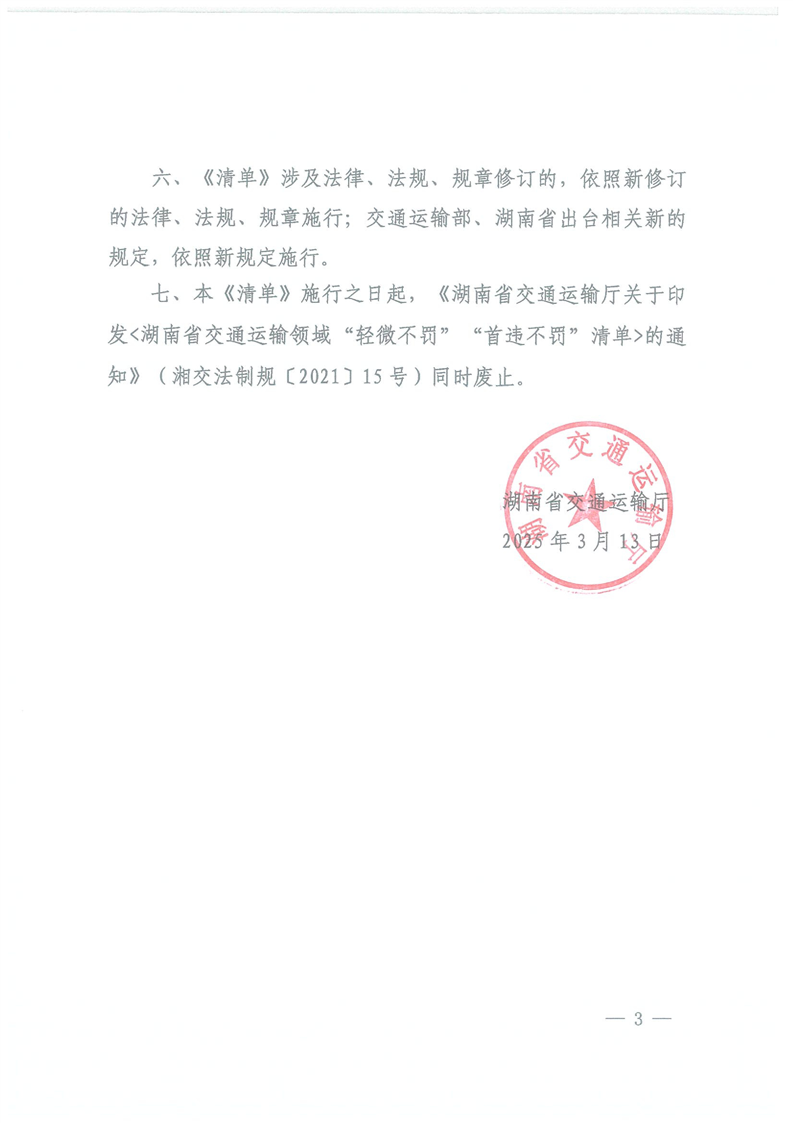 六、《清单》涉及法律、法规、规章修订的，依照新修订的法律、法规、规章施行；交通运输部、湖南省出台相关新的规定，依照新规定施行。

七、本《清单》施行之日起，《湖南省交通运输厅关于印发<湖南省交通运输领域“轻微不罚”“首违不罚”清单>的通知》（湘交法制规〔2021〕15号）同时废止。

湖南省交通运输厅

湖南省交通运输厅
2025年3月13日

— 3 —